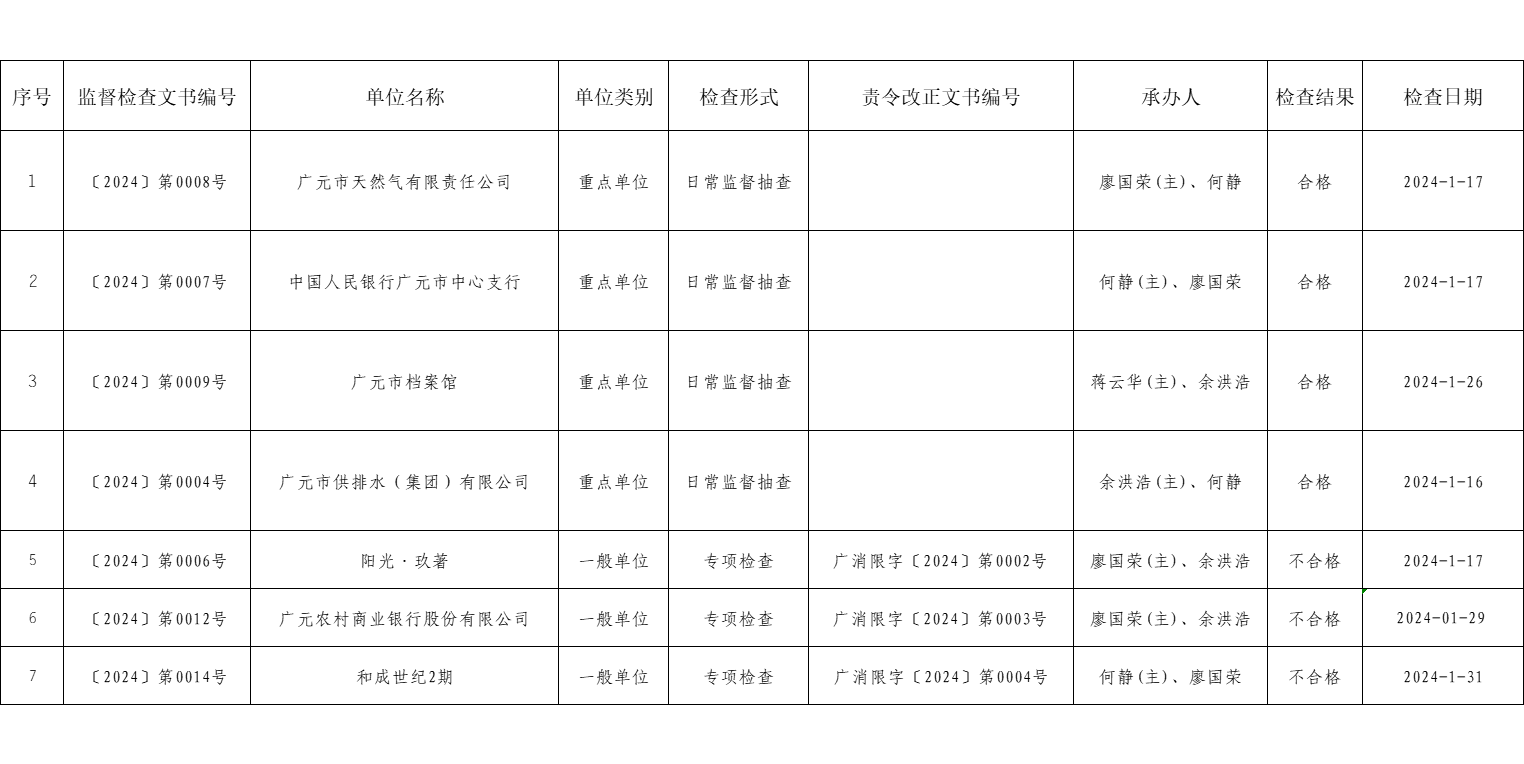 | 序号 | 监督检查文书编号 | 单位名称 | 单位类别 | 检查形式 | 责令改正文书编号 | 承办人 | 检查结果 | 检查日期 |
|---|---|---|---|---|---|---|---|---|
| 1 | 〔2024〕第0008号 | 广元市天然气有限责任公司 | 重点单位 | 日常监督抽查 |  | 廖国荣(主)、何静 | 合格 | 2024-1-17 |
| 2 | 〔2024〕第0007号 | 中国人民银行广元市中心支行 | 重点单位 | 日常监督抽查 |  | 何静(主)、廖国荣 | 合格 | 2024-1-17 |
| 3 | 〔2024〕第0009号 | 广元市档案馆 | 重点单位 | 日常监督抽查 |  | 蒋云华(主)、余洪浩 | 合格 | 2024-1-26 |
| 4 | 〔2024〕第0004号 | 广元市供排水（集团）有限公司 | 重点单位 | 日常监督抽查 |  | 余洪浩(主)、何静 | 合格 | 2024-1-16 |
| 5 | 〔2024〕第0006号 | 阳光·玖著 | 一般单位 | 专项检查 | 广消限字〔2024〕第0002号 | 廖国荣(主)、余洪浩 | 不合格 | 2024-1-17 |
| 6 | 〔2024〕第0012号 | 广元农村商业银行股份有限公司 | 一般单位 | 专项检查 | 广消限字〔2024〕第0003号 | 廖国荣(主)、余洪浩 | 不合格 | 2024-01-29 |
| 7 | 〔2024〕第0014号 | 和成世纪2期 | 一般单位 | 专项检查 | 广消限字〔2024〕第0004号 | 何静(主)、廖国荣 | 不合格 | 2024-1-31 |